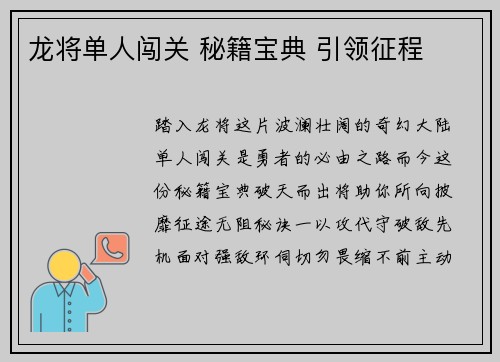 龙将单人闯关 秘籍宝典 引领征程

踏入龙将这片波澜壮阔的奇幻大陆单人闯关是勇者的必由之路而今这份秘籍宝典破天而出将助你所向披靡征途无阻秘诀一以攻代守破敌先机面对强敌环伺切勿畏缩不前主动